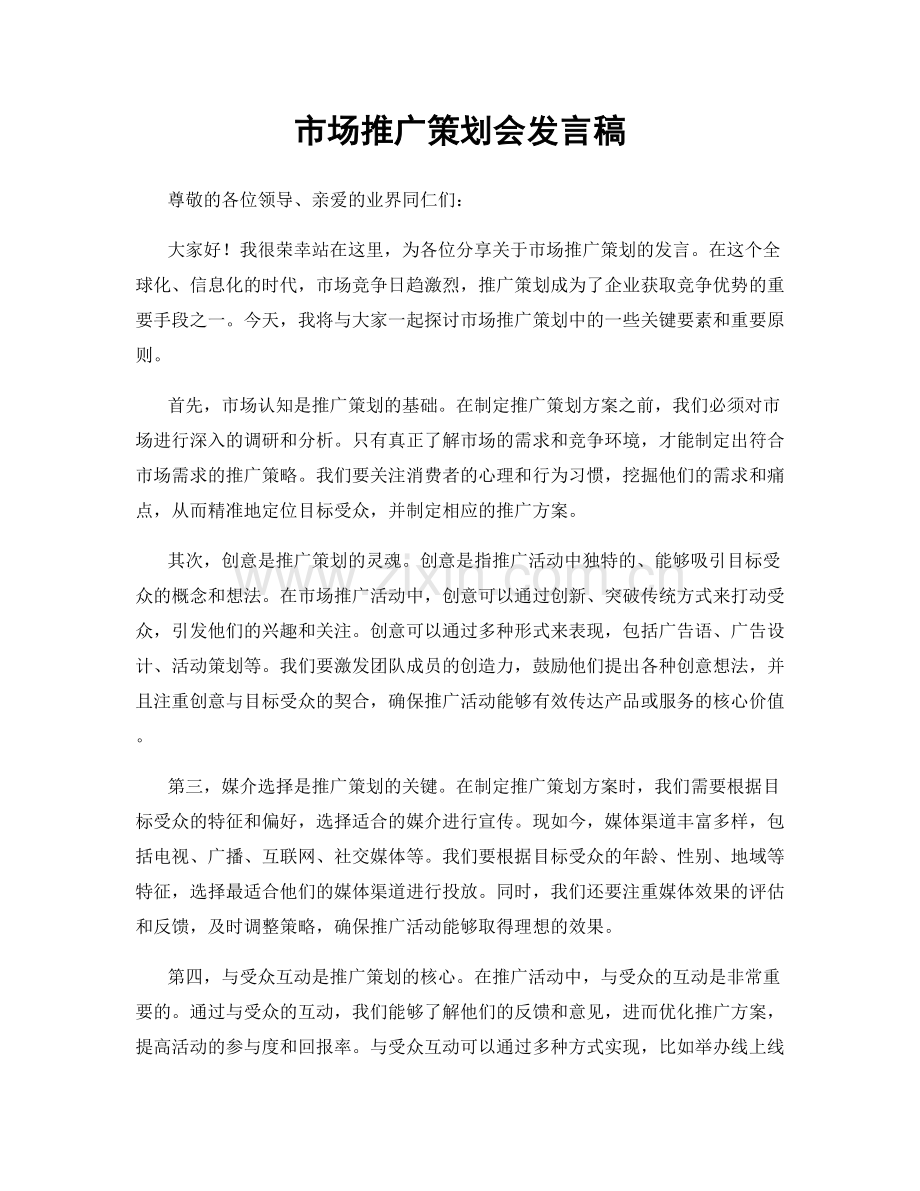 市场推广策划会发言稿

尊敬的各位领导、亲爱的业界同仁们：

大家好！我很荣幸站在这里，为各位分享关于市场推广策划的发言。在这个全球化、信息化的时代，市场竞争日趋激烈，推广策划成为了企业获取竞争优势的重要手段之一。今天，我将与大家一起探讨市场推广策划中的一些关键要素和重要原则。

首先，市场认知是推广策划的基础。在制定推广策划方案之前，我们必须对市场进行深入的调研和分析。只有真正了解市场的需求和竞争环境，才能制定出符合市场需求的推广策略。我们要关注消费者的心理和行为习惯，挖掘他们的需求和痛点，从而精准地定位目标受众，并制定相应的推广方案。

其次，创意是推广策划的灵魂。创意是指推广活动中独特的、能够吸引目标受众的概念和想法。在市场推广活动中，创意可以通过创新、突破传统方式来打动受众，引发他们的兴趣和关注。创意可以通过多种形式来表现，包括广告语、广告设计、活动策划等。我们要激发团队成员的创造力，鼓励他们提出各种创意想法，并且注重创意与目标受众的契合，确保推广活动能够有效传达产品或服务的核心价值。

第三，媒介选择是推广策划的关键。在制定推广策划方案时，我们需要根据目标受众的特征和偏好，选择适合的媒介进行宣传。现如今，媒体渠道丰富多样，包括电视、广播、互联网、社交媒体等。我们要根据目标受众的年龄、性别、地域等特征，选择最适合他们的媒体渠道进行投放。同时，我们还要注重媒体效果的评估和反馈，及时调整策略，确保推广活动能够取得理想的效果。

第四，与受众互动是推广策划的核心。在推广活动中，与受众的互动是非常重要的。通过与受众的互动，我们能够了解他们的反馈和意见，进而优化推广方案，提高活动的参与度和回报率。与受众互动可以通过多种方式实现，比如举办线上线

www.zixin.com.cn